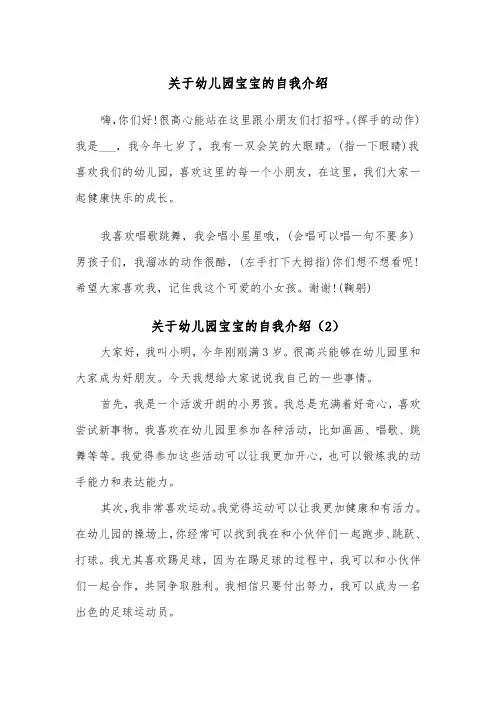 关于幼儿园宝宝的自我介绍

嗨,你们好!很高心能站在这里跟小朋友们打招呼。(挥手的动作)我是___，我今年七岁了，我有一双会笑的大眼睛。(指一下眼睛)我喜欢我们的幼儿园，喜欢这里的每一个小朋友，在这里，我们大家一起健康快乐的成长。

我喜欢唱歌跳舞，我会唱小星星哦，(会唱可以唱一句不要多)男孩子们，我溜冰的动作很酷，(左手打下大拇指)你们想不想看呢!希望大家喜欢我，记住我这个可爱的小女孩。谢谢!(鞠躬)

关于幼儿园宝宝的自我介绍（2）

大家好，我叫小明，今年刚刚满3岁。很高兴能够在幼儿园里和大家成为好朋友。今天我想给大家说说我自己的一些事情。

首先，我是一个活泼开朗的小男孩。我总是充满着好奇心，喜欢尝试新事物。我喜欢在幼儿园里参加各种活动，比如画画、唱歌、跳舞等等。我觉得参加这些活动可以让我更加开心，也可以锻炼我的动手能力和表达能力。

其次，我非常喜欢运动。我觉得运动可以让我更加健康和有活力。在幼儿园的操场上，你经常可以找到我在和小伙伴们一起跑步、跳跃、打球。我尤其喜欢踢足球，因为在踢足球的过程中，我可以和小伙伴们一起合作，共同争取胜利。我相信只要付出努力，我可以成为一名出色的足球运动员。